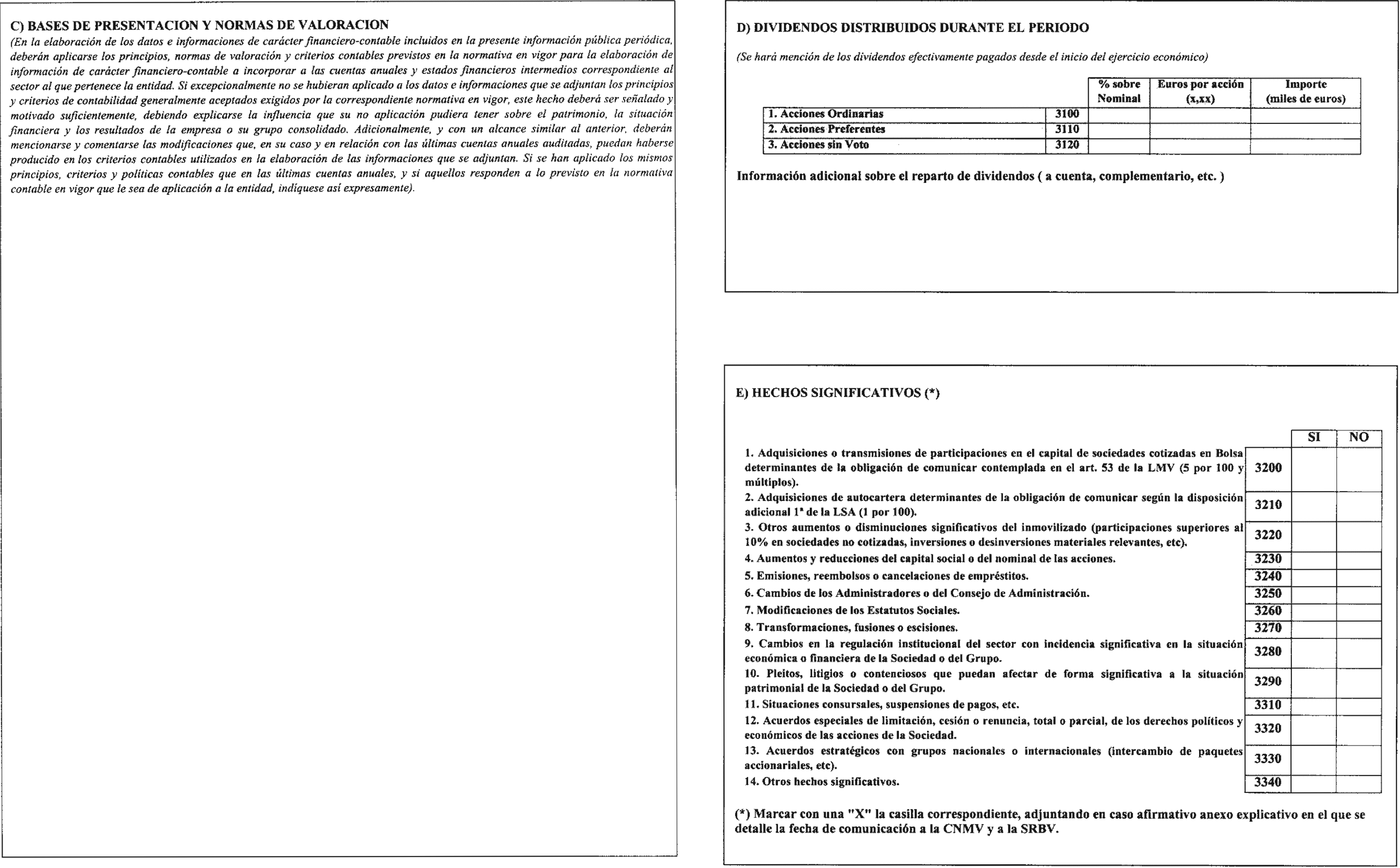 C) BASES DE PRESENTACION Y NORMAS DE VALORACION

(En la elaboración de los datos e informaciones de carácter financiero-contable incluidos en la presente información pública periódica, deberán aplicarse los principios, normas de valoración y criterios contables previstos en la normativa en vigor para la elaboración de información de carácter financiero-contable a incorporar a las cuentas anuales y estados financieros intermedios correspondiente al sector al que pertenece la entidad. Si excepcionalmente no se hubieran aplicado a los datos e informaciones que se adjuntan los principios y criterios de contabilidad generalmente aceptados exigidos por la correspondiente normativa en vigor, este hecho deberá ser señalado y motivado suficientemente, debiendo explicarse la influencia que su no aplicación pudiera tener sobre el patrimonio, la situación financiera y los resultados de la empresa o su grupo consolidado. Adicionalmente, y con un alcance similar al anterior, deberán mencionarse y comentarse las modificaciones que, en su caso y en relación con las últimas cuentas anuales auditadas, puedan haberse producido en los criterios contables utilizados en la elaboración de las informaciones que se adjuntan. Si se han aplicado los mismos principios, criterios y políticas contables que en las últimas cuentas anuales, y si aquellos responden a lo previsto en la normativa contable en vigor que le sea de aplicación a la entidad, indíquese así expresamente).

D) DIVIDENDOS DISTRIBUIDOS DURANTE EL PERIODO

(Se hará mención de los dividendos efectivamente pagados desde el inicio del ejercicio económico)

| | | % sobre Nominal | Euros por acción (x,xx) | Importe (miles de euros) |
|---|---|---|---|---|
| 1. Acciones Ordinarias | 3100 | | | |
| 2. Acciones Preferentes | 3110 | | | |
| 3. Acciones sin Voto | 3120 | | | |

Información adicional sobre el reparto de dividendos ( a cuenta, complementario, etc. )

E) HECHOS SIGNIFICATIVOS (*)

| | | SI | NO |
|---|---|---|---|
| 1. Adquisiciones o transmisiones de participaciones en el capital de sociedades cotizadas en Bolsa determinantes de la obligación de comunicar contemplada en el art. 53 de la LMV (5 por 100 y múltiplos). | 3200 | | |
| 2. Adquisiciones de autocartera determinantes de la obligación de comunicar según la disposición adicional 1ª de la LSA (1 por 100). | 3210 | | |
| 3. Otros aumentos o disminuciones significativos del inmovilizado (participaciones superiores al 10% en sociedades no cotizadas, inversiones o desinversiones materiales relevantes, etc). | 3220 | | |
| 4. Aumentos y reducciones del capital social o del nominal de las acciones. | 3230 | | |
| 5. Emisiones, reembolsos o cancelaciones de empréstitos. | 3240 | | |
| 6. Cambios de los Administradores o del Consejo de Administración. | 3250 | | |
| 7. Modificaciones de los Estatutos Sociales. | 3260 | | |
| 8. Transformaciones, fusiones o escisiones. | 3270 | | |
| 9. Cambios en la regulación institucional del sector con incidencia significativa en la situación económica o financiera de la Sociedad o del Grupo. | 3280 | | |
| 10. Pleitos, litigios o contenciosos que puedan afectar de forma significativa a la situación patrimonial de la Sociedad o del Grupo. | 3290 | | |
| 11. Situaciones consursales, suspensiones de pagos, etc. | 3310 | | |
| 12. Acuerdos especiales de limitación, cesión o renuncia, total o parcial, de los derechos políticos y económicos de las acciones de la Sociedad. | 3320 | | |
| 13. Acuerdos estratégicos con grupos nacionales o internacionales (intercambio de paquetes accionariales, etc). | 3330 | | |
| 14. Otros hechos significativos. | 3340 | | |

(*) Marcar con una "X" la casilla correspondiente, adjuntando en caso afirmativo anexo explicativo en el que se detalle la fecha de comunicación a la CNMV y a la SRBV.